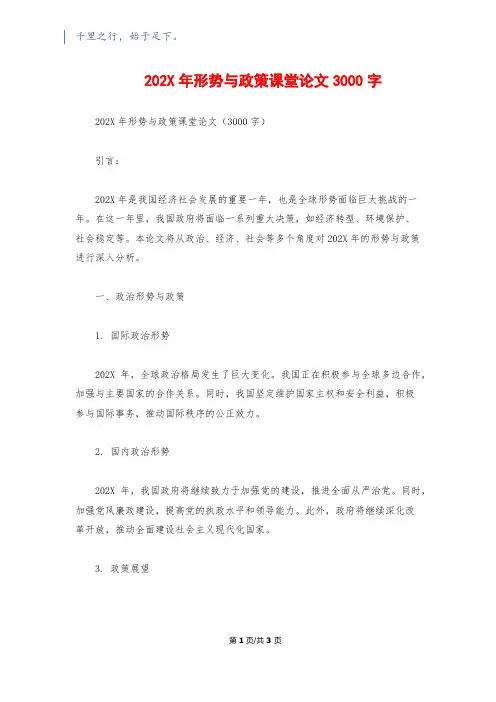 千里之行，始于足下。

202X 年形势与政策课堂论文 3000 字

202X 年形势与政策课堂论文（3000 字）

引言：

202X 年是我国经济社会发展的重要一年，也是全球形势面临巨大挑战的一年。在这一年里，我国政府将面临一系列重大决策，如经济转型、环境保护、社会稳定等。本论文将从政治、经济、社会等多个角度对 202X 年的形势与政策进行深入分析。

一、政治形势与政策

1. 国际政治形势

202X 年，全球政治格局发生了巨大变化。我国正在积极参与全球多边合作，加强与主要国家的合作关系。同时，我国坚定维护国家主权和安全利益，积极参与国际事务，推动国际秩序的公正效力。

2. 国内政治形势

202X 年，我国政府将继续致力于加强党的建设，推进全面从严治党。同时，加强党风廉政建设，提高党的执政水平和领导能力。此外，政府将继续深化改革开放，推动全面建设社会主义现代化国家。

3. 政策展望

第 1 页/共 3 页